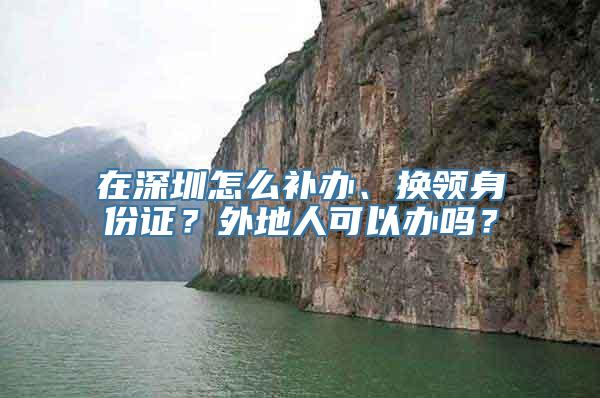 在深圳怎么补办、换领身份证？外地人可以办吗？